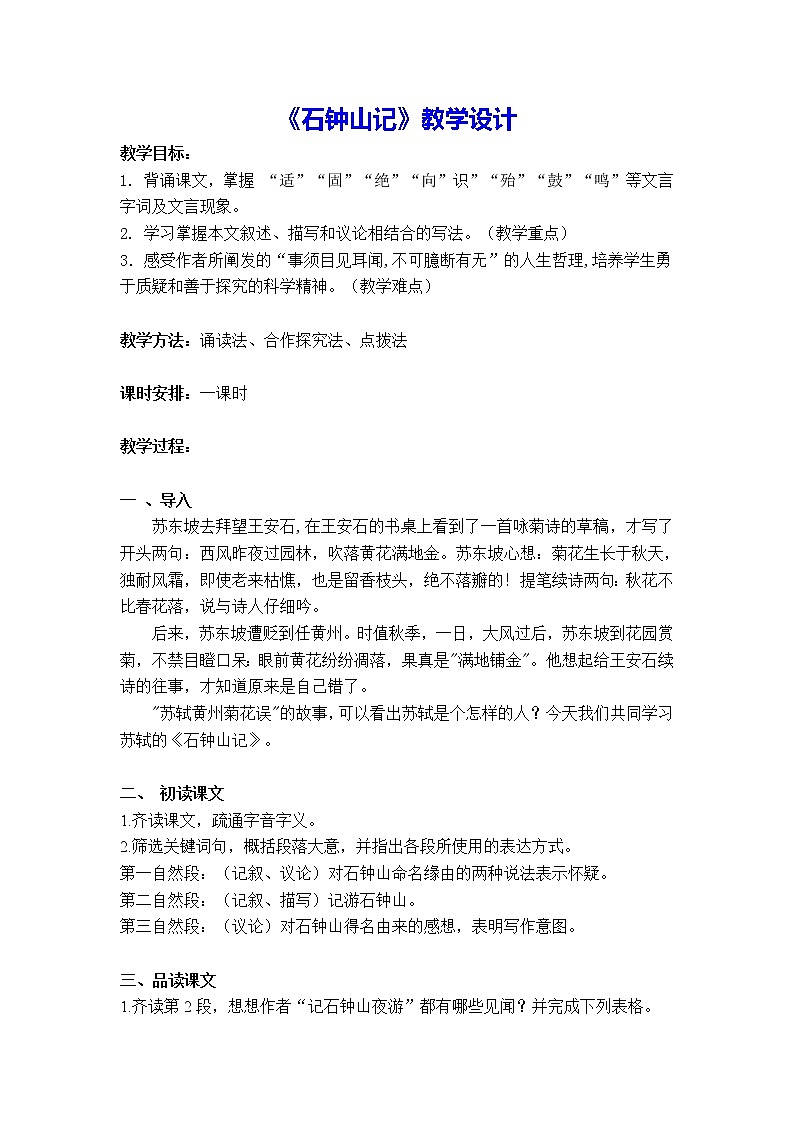 《石钟山记》教学设计

教学目标：
1. 背诵课文，掌握 “适”“固”“绝”“向”识”“殆”“鼓”“鸣”等文言字词及文言现象。
2. 学习掌握本文叙述、描写和议论相结合的写法。（教学重点）
3. 感受作者所阐发的“事须目见耳闻,不可臆断有无”的人生哲理,培养学生勇于质疑和善于探究的科学精神。（教学难点）

教学方法：诵读法、合作探究法、点拨法

课时安排：一课时

教学过程：

一 、导入
苏东坡去拜望王安石,在王安石的书桌上看到了一首咏菊诗的草稿，才写了开头两句：西风昨夜过园林，吹落黄花满地金。苏东坡心想：菊花生长于秋天，独耐风霜，即使老来枯憔，也是留香枝头，绝不落瓣的！提笔续诗两句:秋花不比春花落，说与诗人仔细吟。
后来，苏东坡遭贬到任黄州。时值秋季，一日，大风过后，苏东坡到花园赏菊，不禁目瞪口呆：眼前黄花纷纷凋落，果真是"满地铺金"。他想起给王安石续诗的往事，才知道原来是自己错了。
"苏轼黄州菊花误"的故事,可以看出苏轼是个怎样的人？今天我们共同学习苏轼的《石钟山记》。

二、 初读课文
1.齐读课文，疏通字音字义。
2.筛选关键词句，概括段落大意，并指出各段所使用的表达方式。
第一自然段：（记叙、议论）对石钟山命名缘由的两种说法表示怀疑。
第二自然段：（记叙、描写）记游石钟山。
第三自然段：（议论）对石钟山得名由来的感想，表明写作意图。

三、品读课文
1.齐读第 2 段，想想作者“记石钟山夜游”都有哪些见闻？并完成下列表格。